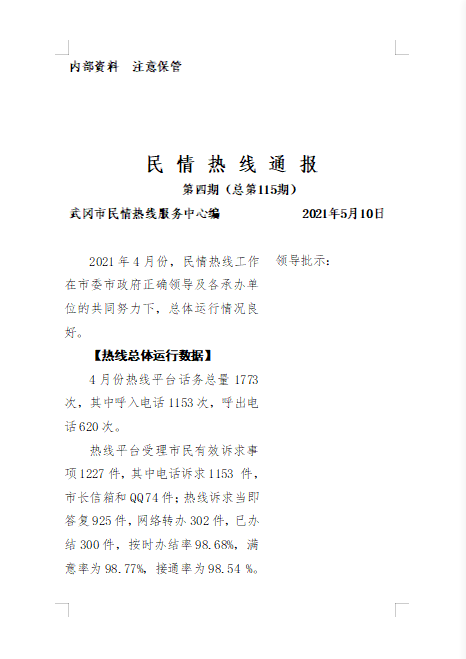 内部资料　注意保管

民 情 热 线 通 报

第四期（总第115期）

武冈市民情热线服务中心编　　　　　2021年5月10日

2021年4月份，民情热线工作在市委市政府正确领导及各承办单位的共同努力下，总体运行情况良好。

【热线总体运行数据】

4月份热线平台话务总量1773次，其中呼入电话1153次，呼出电话620次。

热线平台受理市民有效诉求事项1227件，其中电话诉求1153 件，市长信箱和QQ74件；热线诉求当即答复925件，网络转办302件，已办结300件，按时办结率98.68%，满意率为98.77%，接通率为98.54 %。

领导批示：